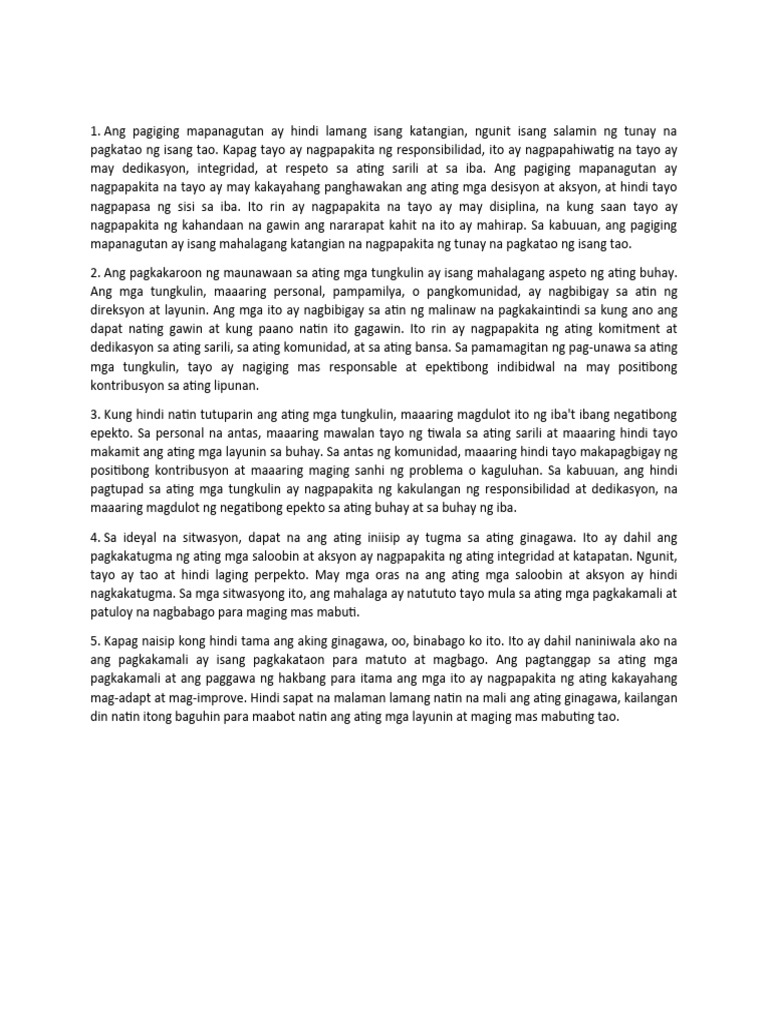 1. Ang pagiging mapanagutan ay hindi lamang isang katangian, ngunit isang salamin ng tunay na pagkatao ng isang tao. Kapag tayo ay nagpapakita ng responsibilidad, ito ay nagpapahiwatig na tayo ay may dedikasyon, integridad, at respeto sa ating sarili at sa iba. Ang pagiging mapanagutan ay nagpapakita na tayo ay may kakayahang panghawakan ang ating mga desisyon at aksyon, at hindi tayo nagpapasa ng sisi sa iba. Ito rin ay nagpapakita na tayo ay may disiplina, na kung saan tayo ay nagpapakita ng kahandaan na gawin ang nararapat kahit na ito ay mahirap. Sa kabuuan, ang pagiging mapanagutan ay isang mahalagang katangian na nagpapakita ng tunay na pagkatao ng isang tao.

2. Ang pagkakaroon ng maunawaan sa ating mga tungkulin ay isang mahalagang aspeto ng ating buhay. Ang mga tungkulin, maaaring personal, pampamilya, o pangkomunidad, ay nagbibigay sa atin ng direksyon at layunin. Ang mga ito ay nagbibigay sa atin ng malinaw na pagkakaintindi sa kung ano ang dapat nating gawin at kung paano natin ito gagawin. Ito rin ay nagpapakita ng ating komitment at dedikasyon sa ating sarili, sa ating komunidad, at sa ating bansa. Sa pamamagitan ng pag-unawa sa ating mga tungkulin, tayo ay nagiging mas responsable at epektibong indibidwal na may positibong kontribusyon sa ating lipunan.

3. Kung hindi natin tutuparin ang ating mga tungkulin, maaaring magdulot ito ng iba't ibang negatibong epekto. Sa personal na antas, maaaring mawalan tayo ng tiwala sa ating sarili at maaaring hindi tayo makamit ang ating mga layunin sa buhay. Sa antas ng komunidad, maaaring hindi tayo makapagbigay ng positibong kontribusyon at maaaring maging sanhi ng problema o kaguluhan. Sa kabuuan, ang hindi pagtupad sa ating mga tungkulin ay nagpapakita ng kakulangan ng responsibilidad at dedikasyon, na maaaring magdulot ng negatibong epekto sa ating buhay at sa buhay ng iba.

4. Sa ideyal na sitwasyon, dapat na ang ating iniisip ay tugma sa ating ginagawa. Ito ay dahil ang pagkakatugma ng ating mga saloobin at aksyon ay nagpapakita ng ating integridad at katapatan. Ngunit, tayo ay tao at hindi laging perpekto. May mga oras na ang ating mga saloobin at aksyon ay hindi nagkakatugma. Sa mga sitwasyong ito, ang mahalaga ay natututo tayo mula sa ating mga pagkakamali at patuloy na nagbabago para maging mas mabuti.

5. Kapag naisip kong hindi tama ang aking ginagawa, oo, binabago ko ito. Ito ay dahil naniniwala ako na ang pagkakamali ay isang pagkakataon para matuto at magbago. Ang pagtanggap sa ating mga pagkakamali at ang paggawa ng hakbang para itama ang mga ito ay nagpapakita ng ating kakayahang mag-adapt at mag-improve. Hindi sapat na malaman lamang natin na mali ang ating ginagawa, kailangan din natin itong baguhin para maabot natin ang ating mga layunin at maging mas mabuting tao.